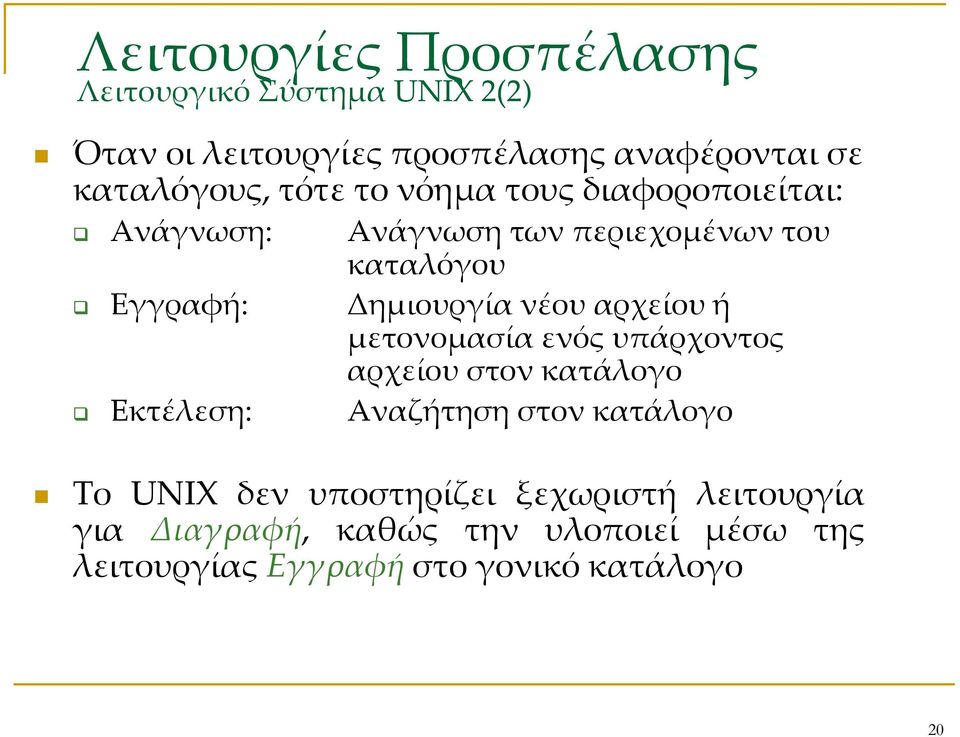 Λειτουργίες Προσπέλασης
Λειτουργικό Σύστημα UNIX 2(2)

Όταν οι λειτουργίες προσπέλασης αναφέρονται σε καταλόγους, τότε το νόημα τους διαφοροποιείται:

Ανάγνωση: Ανάγνωση των περιεχομένων του καταλόγου

Εγγραφή: Δημιουργία νέου αρχείου ή μετονομασία ενός υπάρχοντος αρχείου στον κατάλογο

Εκτέλεση: Αναζήτηση στον κατάλογο

Το UNIX δεν υποστηρίζει ξεχωριστή λειτουργία για Διαγραφή, καθώς την υλοποιεί μέσω της λειτουργίας Εγγραφή στο γονικό κατάλογο

20